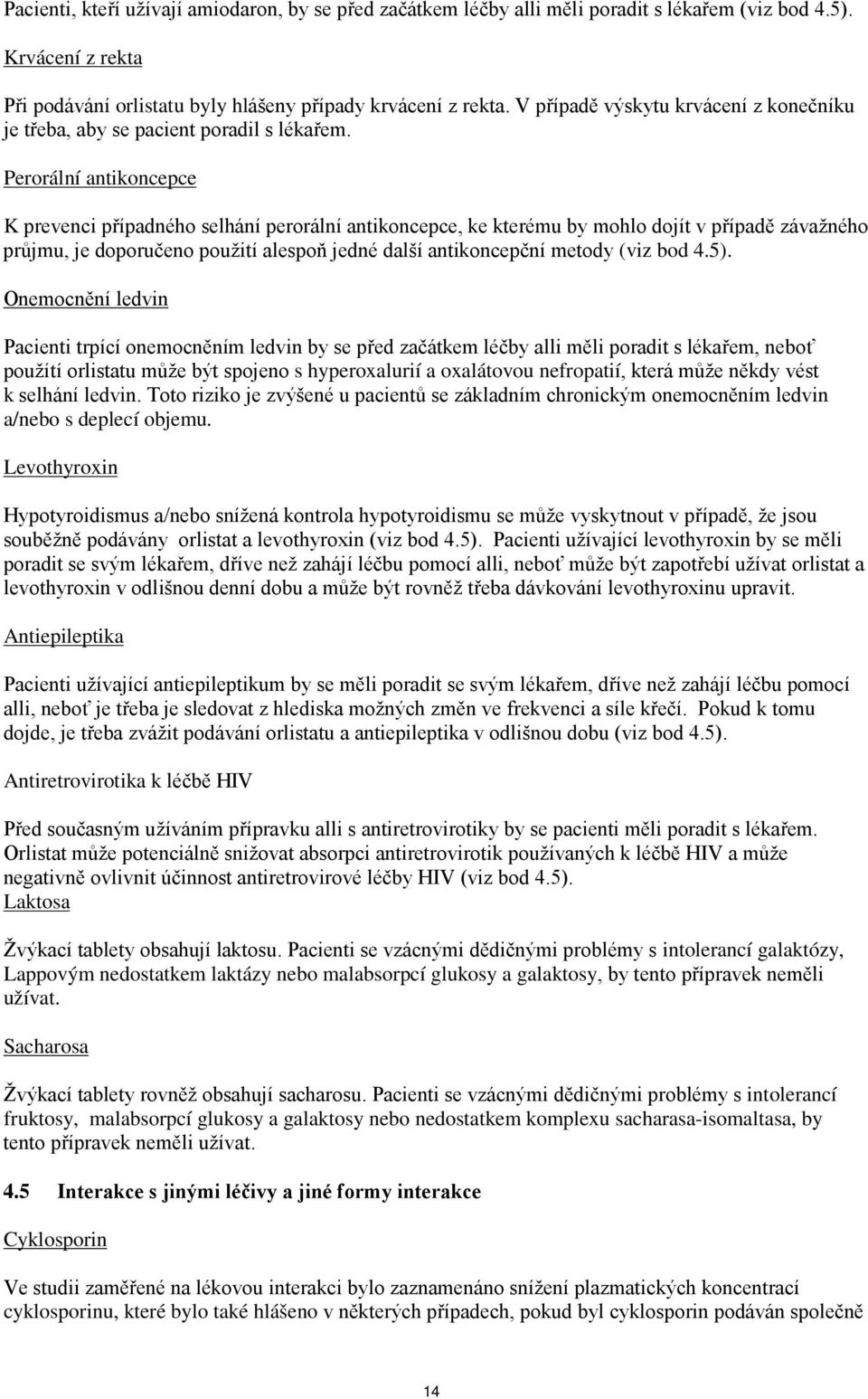 Pacienti, kteří užívají amiodaron, by se před začátkem léčby alli měli poradit s lékařem (viz bod 4.5).

Krvácení z rekta

Při podávání orlistatu byly hlášeny případy krvácení z rekta. V případě výskytu krvácení z konečníku je třeba, aby se pacient poradil s lékařem.

Perorální antikoncepce

K prevenci případného selhání perorální antikoncepce, ke kterému by mohlo dojít v případě závažného průjmu, je doporučeno použití alespoň jedné další antikoncepční metody (viz bod 4.5).

Onemocnění ledvin

Pacienti trpící onemocněním ledvin by se před začátkem léčby alli měli poradit s lékařem, neboť použití orlistatu může být spojeno s hyperoxalurií a oxalátovou nefropatií, která může někdy vést k selhání ledvin. Toto riziko je zvýšené u pacientů se základním chronickým onemocněním ledvin a/nebo s deplecí objemu.

Levothyroxin

Hypotyroidismus a/nebo snížená kontrola hypotyroidismu se může vyskytnout v případě, že jsou souběžně podávány orlistat a levothyroxin (viz bod 4.5). Pacienti užívající levothyroxin by se měli poradit se svým lékařem, dříve než zahájí léčbu pomocí alli, neboť může být zapotřebí užívat orlistat a levothyroxin v odlišnou denní dobu a může být rovněž třeba dávkování levothyroxinu upravit.

Antiepileptika

Pacienti užívající antiepileptikum by se měli poradit se svým lékařem, dříve než zahájí léčbu pomocí alli, neboť je třeba je sledovat z hlediska možných změn ve frekvenci a síle křečí. Pokud k tomu dojde, je třeba zvážit podávání orlistatu a antiepileptika v odlišnou dobu (viz bod 4.5).

Antiretrovirotika k léčbě HIV

Před současným užíváním přípravku alli s antiretrovirotiky by se pacienti měli poradit s lékařem. Orlistat může potenciálně snižovat absorpci antiretrovirotik používaných k léčbě HIV a může negativně ovlivnit účinnost antiretrovirové léčby HIV (viz bod 4.5).

Laktosa

Žvýkací tablety obsahují laktosu. Pacienti se vzácnými dědičnými problémy s intolerancí galaktózy, Lappovým nedostatkem laktázy nebo malabsorpcí glukosy a galaktosy, by tento přípravek neměli užívat.

Sacharosa

Žvýkací tablety rovněž obsahují sacharosu. Pacienti se vzácnými dědičnými problémy s intolerancí fruktosy, malabsorpcí glukosy a galaktosy nebo nedostatkem komplexu sacharasa-isomaltasa, by tento přípravek neměli užívat.

4.5 Interakce s jinými léčivy a jiné formy interakce

Cyklosporin

Ve studii zaměřené na lékovou interakci bylo zaznamenáno snížení plazmatických koncentrací cyklosporinu, které bylo také hlášeno v některých případech, pokud byl cyklosporin podáván společně

14